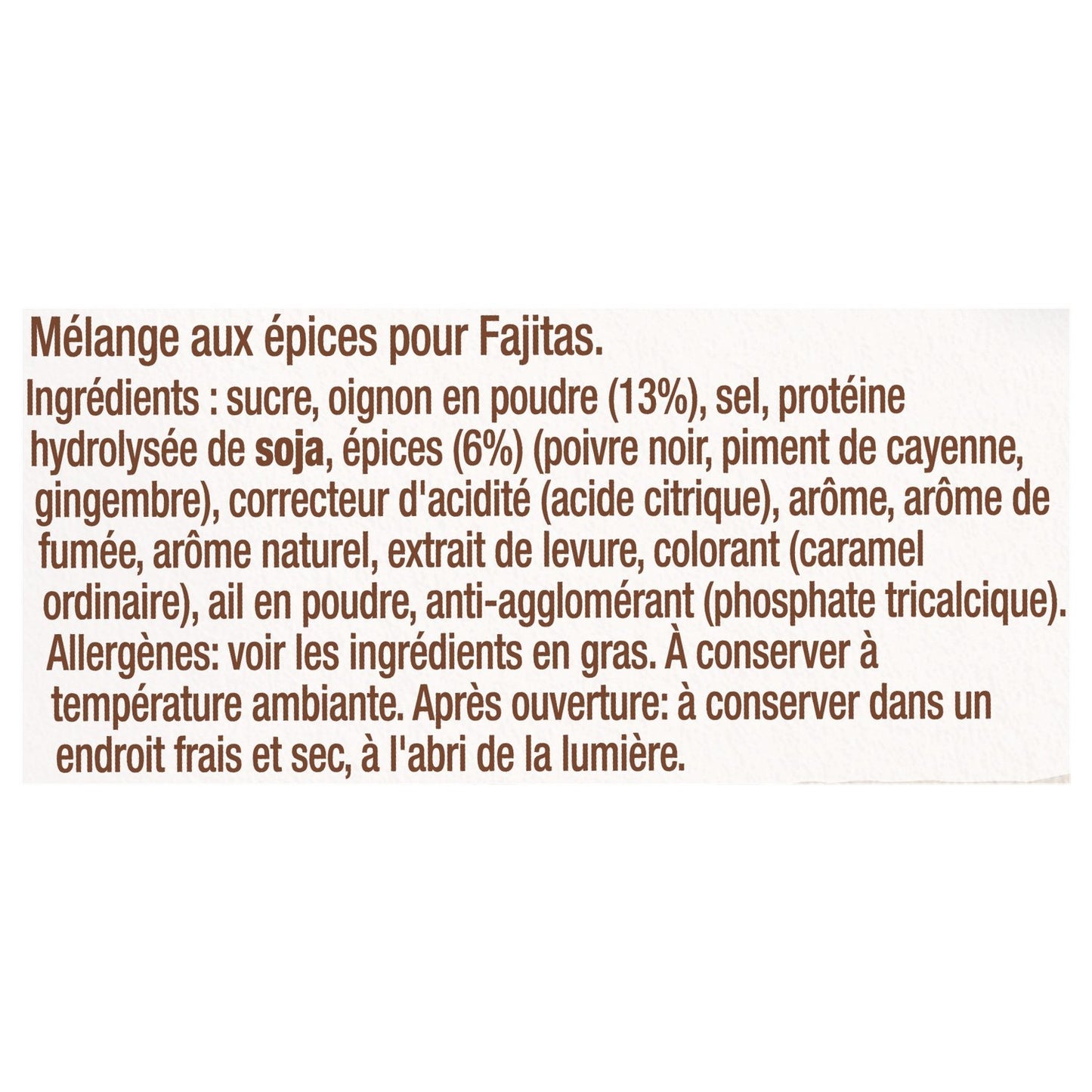 Mélange aux épices pour Fajitas.

Ingrédients : sucre, oignon en poudre (13%), sel, protéine hydrolysée de soja, épices (6%) (poivre noir, piment de cayenne, gingembre), correcteur d'acidité (acide citrique), arôme, arôme de fumée, arôme naturel, extrait de levure, colorant (caramel ordinaire), ail en poudre, anti-agglomérant (phosphate tricalcique). Allergènes: voir les ingrédients en gras. À conserver à température ambiante. Après ouverture: à conserver dans un endroit frais et sec, à l'abri de la lumière.